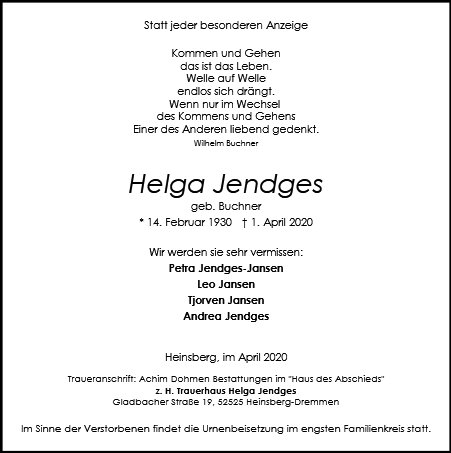 Statt jeder besonderen Anzeige

Kommen und Gehen
das ist das Leben.
Welle auf Welle
endlos sich drängt.
Wenn nur im Wechsel
des Kommens und Gehens
Einer des Anderen liebend gedenkt.
Wilhelm Buchner

Helga Jendges
geb. Buchner
* 14. Februar 1930 † 1. April 2020

Wir werden sie sehr vermissen:
Petra Jendges-Jansen
Leo Jansen
Tjorven Jansen
Andrea Jendges

Heinsberg, im April 2020

Traueranschrift: Achim Dohmen Bestattungen im "Haus des Abschieds"
z. H. Trauerhaus Helga Jendges
Gladbacher Straße 19, 52525 Heinsberg-Dremmen

Im Sinne der Verstorbenen findet die Urnenbeisetzung im engsten Familienkreis statt.